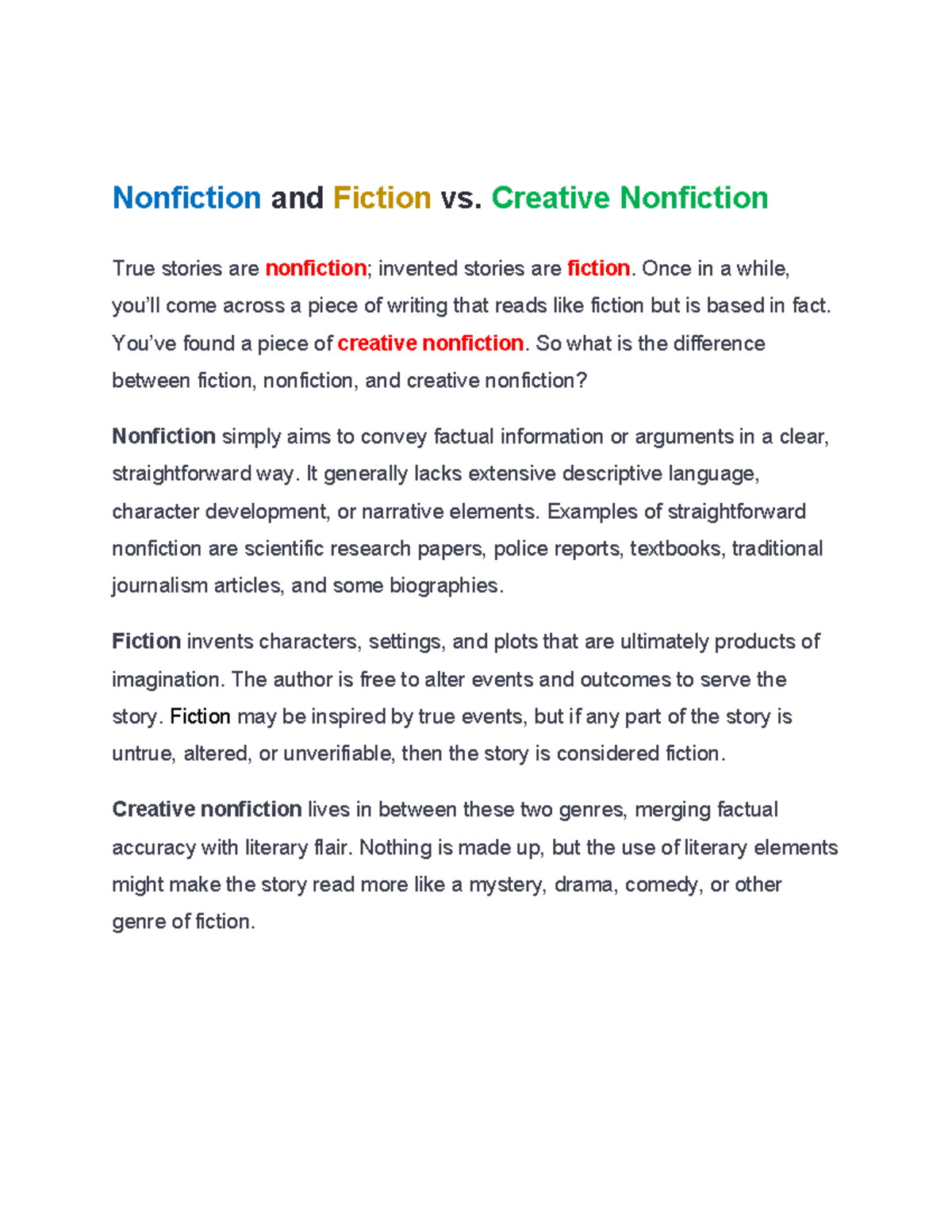 Nonfiction and Fiction vs. Creative Nonfiction

True stories are nonfiction; invented stories are fiction. Once in a while, you’ll come across a piece of writing that reads like fiction but is based in fact. You’ve found a piece of creative nonfiction. So what is the difference between fiction, nonfiction, and creative nonfiction?

Nonfiction simply aims to convey factual information or arguments in a clear, straightforward way. It generally lacks extensive descriptive language, character development, or narrative elements. Examples of straightforward nonfiction are scientific research papers, police reports, textbooks, traditional journalism articles, and some biographies.

Fiction invents characters, settings, and plots that are ultimately products of imagination. The author is free to alter events and outcomes to serve the story. Fiction may be inspired by true events, but if any part of the story is untrue, altered, or unverifiable, then the story is considered fiction.

Creative nonfiction lives in between these two genres, merging factual accuracy with literary flair. Nothing is made up, but the use of literary elements might make the story read more like a mystery, drama, comedy, or other genre of fiction.